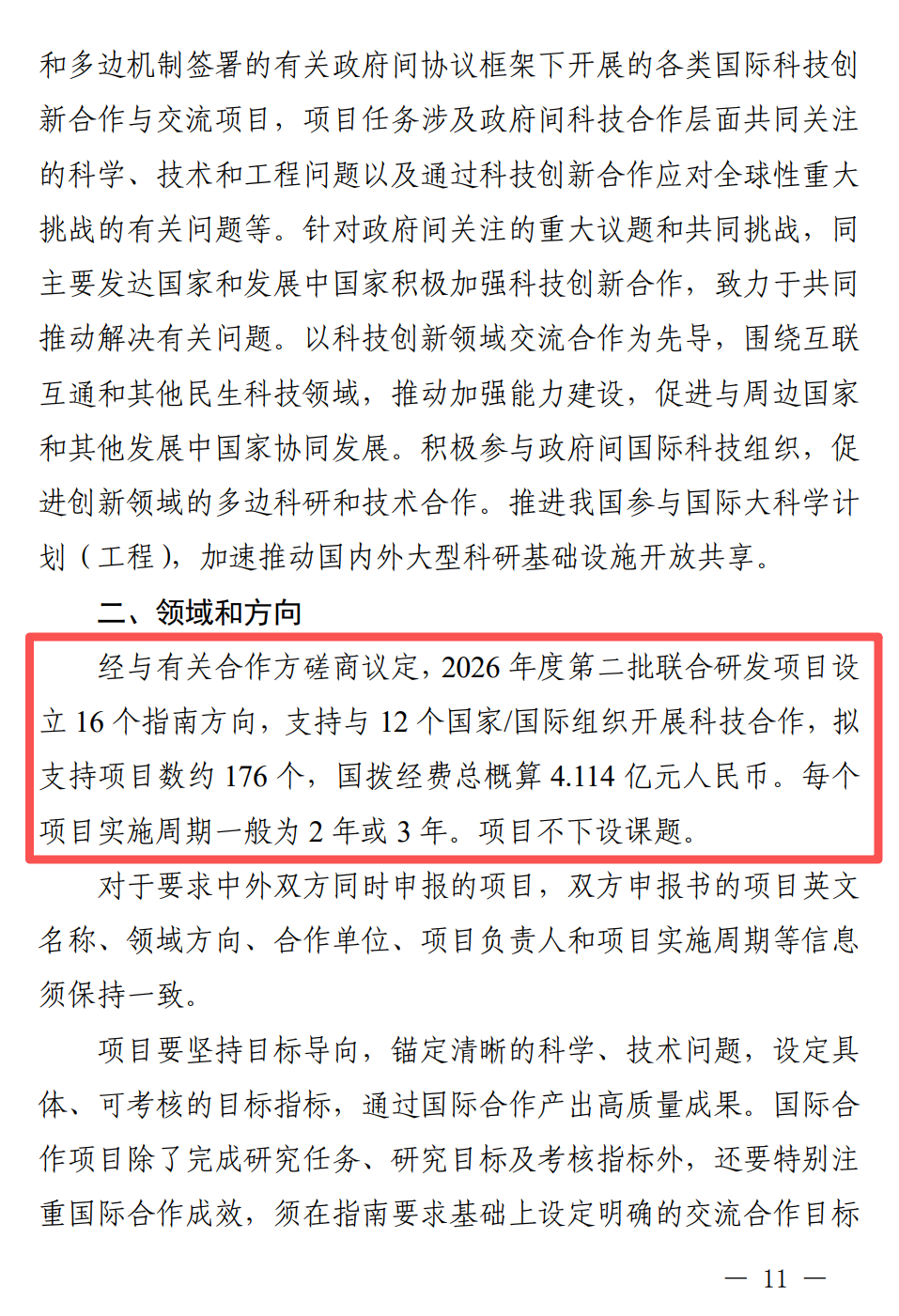 和多边机制签署的有关政府间协议框架下开展的各类国际科技创新合作与交流项目，项目任务涉及政府间科技合作层面共同关注的科学、技术和工程问题以及通过科技创新合作应对全球性重大挑战的有关问题等。针对政府间关注的重大议题和共同挑战，同主要发达国家和发展中国家积极加强科技创新合作，致力于共同推动解决有关问题。以科技创新领域交流合作为先导，围绕互联互通和其他民生科技领域，推动加强能力建设，促进与周边国家和其他发展中国家协同发展。积极参与政府间国际科技组织，促进创新领域的多边科研和技术合作。推进我国参与国际大科学计划（工程），加速推动国内外大型科研基础设施开放共享。

二、领域和方向

经与有关合作方磋商议定，2026 年度第二批联合研发项目设立 16 个指南方向，支持与 12 个国家/国际组织开展科技合作，拟支持项目数约 176 个，国拨经费总概算 4.114 亿元人民币。每个项目实施周期一般为 2 年或 3 年。项目不下设课题。

对于要求中外双方同时申报的项目，双方申报书的项目英文名称、领域方向、合作单位、项目负责人和项目实施周期等信息须保持一致。

项目要坚持目标导向，锚定清晰的科学、技术问题，设定具体、可考核的目标指标，通过国际合作产出高质量成果。国际合作项目除了完成研究任务、研究目标及考核指标外，还要特别注重国际合作成效，须在指南要求基础上设定明确的交流合作目标

— 11 —